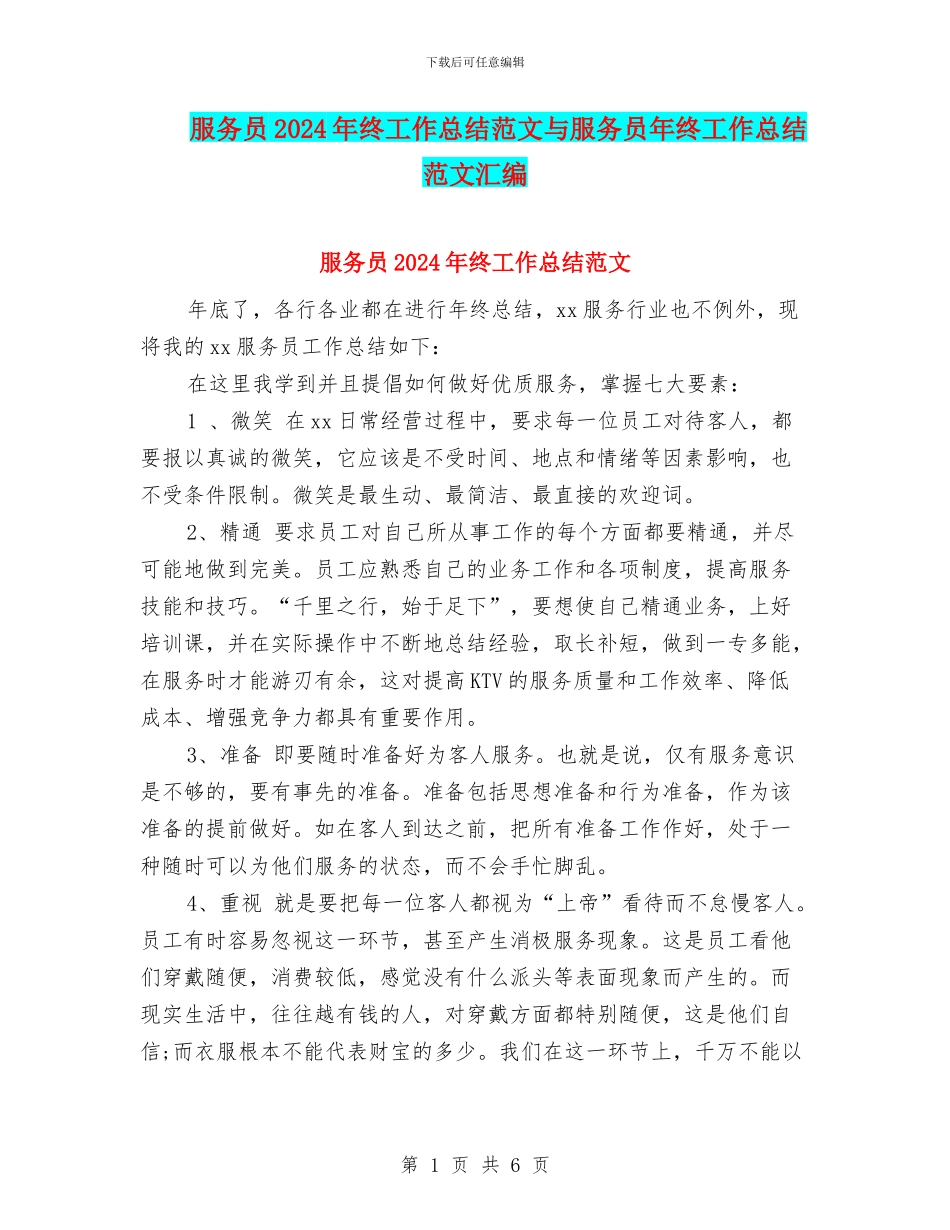 下载后可任意编辑

服务员2024年终工作总结范文与服务员年终工作总结范文汇编

服务员2024年终工作总结范文

年底了，各行各业都在进行年终总结，xx服务行业也不例外，现将我的xx服务员工作总结如下：

在这里我学到并且提倡如何做好优质服务，掌握七大要素：

1 、微笑 在xx日常经营过程中，要求每一位员工对待客人，都要报以真诚的微笑，它应该是不受时间、地点和情绪等因素影响，也不受条件限制。微笑是最生动、最简洁、最直接的欢迎词。

2、精通 要求员工对自己所从事工作的每个方面都要精通，并尽可能地做到完美。员工应熟悉自己的业务工作和各项制度，提高服务技能和技巧。“千里之行，始于足下”，要想使自己精通业务，上好培训课，并在实际操作中不断地总结经验，取长补短，做到一专多能，在服务时才能游刃有余，这对提高KTV的服务质量和工作效率、降低成本、增强竞争力都具有重要作用。

3、准备 即要随时准备好为客人服务。也就是说，仅有服务意识是不够的，要有事先的准备。准备包括思想准备和行为准备，作为该准备的提前做好。如在客人到达之前，把所有准备工作作好，处于一种随时可以为他们服务的状态，而不会手忙脚乱。

4、重视 就是要把每一位客人都视为“上帝”看待而不怠慢客人。员工有时容易忽视这一环节，甚至产生消极服务现象。这是员工看他们穿戴随便，消费较低，感觉没有什么派头等表面现象而产生的。而现实生活中，往往越有钱的人，对穿戴方面都特别随便，这是他们自信;而衣服根本不能代表财宝的多少。我们在这一环节上，千万不能以

第 1 页 共 6 页